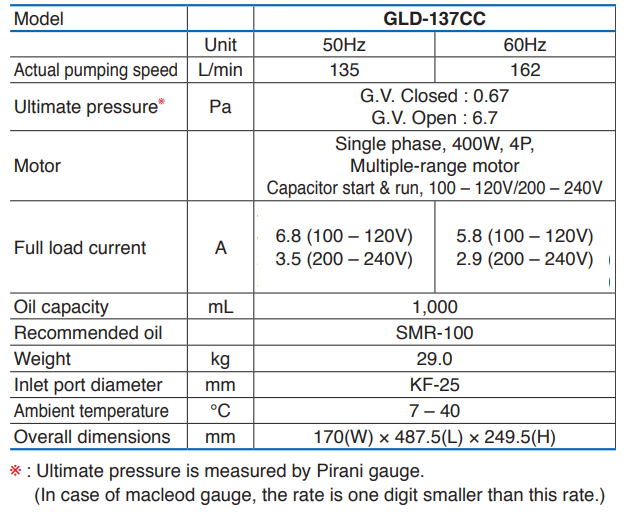 | Model | | GLD-137CC | |
|---|---|---|---|
| | Unit | 50Hz | 60Hz |
| Actual pumping speed | L/min | 135 | 162 |
| Ultimate pressure※ | Pa | G.V. Closed : 0.67 G.V. Open : 6.7 | |
| Motor | | Single phase, 400W, 4P, Multiple-range motor Capacitor start & run, 100 – 120V/200 – 240V | |
| Full load current | A | 6.8 (100 – 120V) 3.5 (200 – 240V) | 5.8 (100 – 120V) 2.9 (200 – 240V) |
| Oil capacity | mL | 1,000 | |
| Recommended oil | | SMR-100 | |
| Weight | kg | 29.0 | |
| Inlet port diameter | mm | KF-25 | |
| Ambient temperature | °C | 7 – 40 | |
| Overall dimensions | mm | 170(W) × 487.5(L) × 249.5(H) | |

※ : Ultimate pressure is measured by Pirani gauge.
(In case of macleod gauge, the rate is one digit smaller than this rate.)